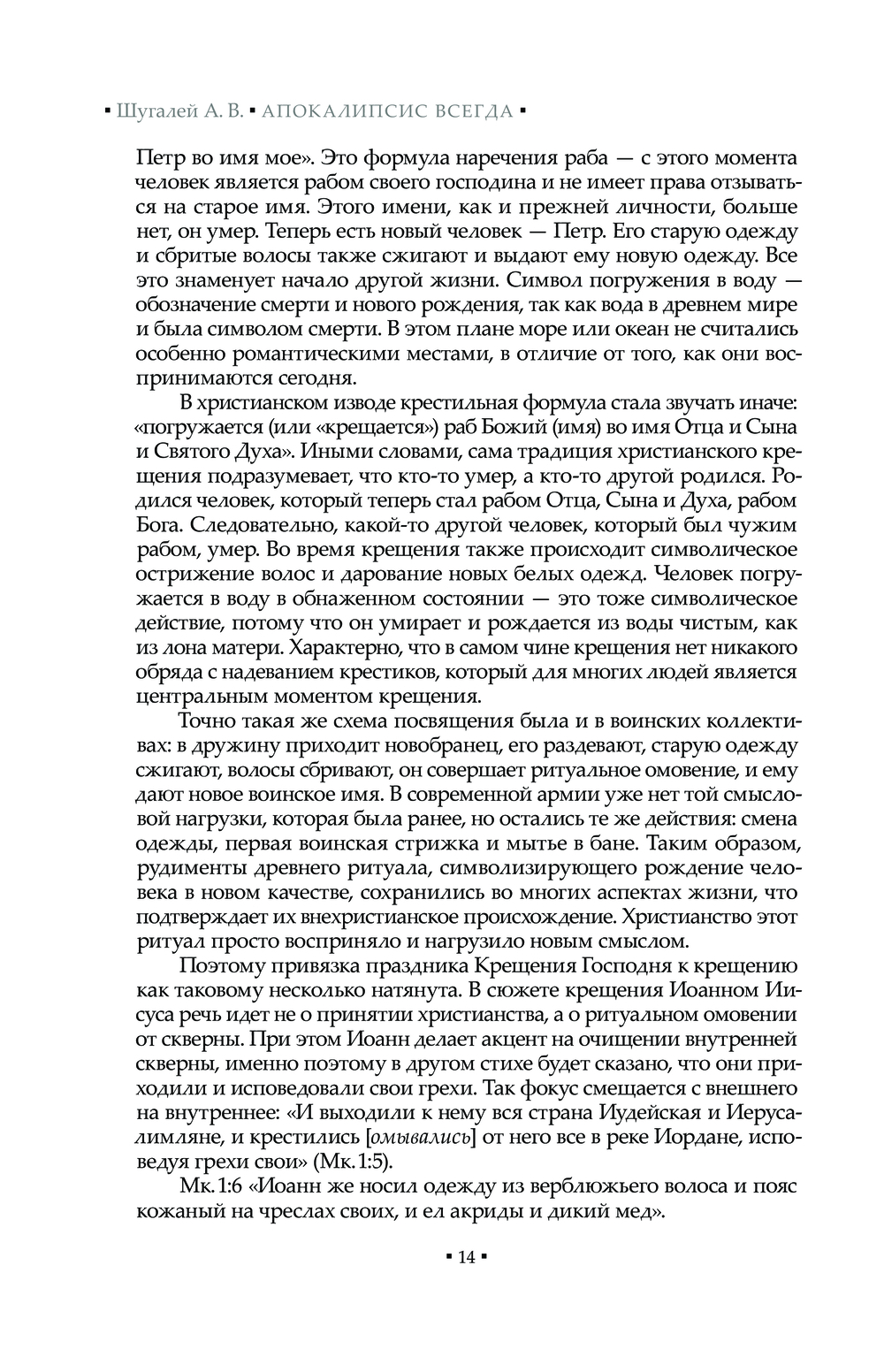 ▪ Шугалей А. В. ▪ АПОКАЛИПСИС ВСЕГДА ▪

Петр во имя мое». Это формула наречения раба — с этого момента человек является рабом своего господина и не имеет права отзываться на старое имя. Этого имени, как и прежней личности, больше нет, он умер. Теперь есть новый человек — Петр. Его старую одежду и сбритые волосы также сжигают и выдают ему новую одежду. Все это знаменует начало другой жизни. Символ погружения в воду — обозначение смерти и нового рождения, так как вода в древнем мире и была символом смерти. В этом плане море или океан не считались особенно романтическими местами, в отличие от того, как они воспринимаются сегодня.

В христианском изводе крестильная формула стала звучать иначе: «погружается (или «крещается») раб Божий (имя) во имя Отца и Сына и Святого Духа». Иными словами, сама традиция христианского крещения подразумевает, что кто-то умер, а кто-то другой родился. Родился человек, который теперь стал рабом Отца, Сына и Духа, рабом Бога. Следовательно, какой-то другой человек, который был чужим рабом, умер. Во время крещения также происходит символическое острижение волос и дарование новых белых одежд. Человек погружается в воду в обнаженном состоянии — это тоже символическое действие, потому что он умирает и рождается из воды чистым, как из лона матери. Характерно, что в самом чине крещения нет никакого обряда с надеванием крестиков, который для многих людей является центральным моментом крещения.

Точно такая же схема посвящения была и в воинских коллективах: в дружину приходит новобранец, его раздевают, старую одежду сжигают, волосы сбривают, он совершает ритуальное омовение, и ему дают новое воинское имя. В современной армии уже нет той смысловой нагрузки, которая была ранее, но остались те же действия: смена одежды, первая воинская стрижка и мытье в бане. Таким образом, рудименты древнего ритуала, символизирующего рождение человека в новом качестве, сохранились во многих аспектах жизни, что подтверждает их внехристианское происхождение. Христианство этот ритуал просто восприняло и нагрузило новым смыслом.

Поэтому привязка праздника Крещения Господня к крещению как таковому несколько натянута. В сюжете крещения Иоанном Иисуса речь идет не о принятии христианства, а о ритуальном омовении от скверны. При этом Иоанн делает акцент на очищении внутренней скверны, именно поэтому в другом стихе будет сказано, что они приходили и исповедовали свои грехи. Так фокус смещается с внешнего на внутреннее: «И выходили к нему вся страна Иудейская и Иерусалимляне, и крестились [омывались] от него все в реке Иордане, исповедуя грехи свои» (Мк. 1:5).

Мк. 1:6 «Иоанн же носил одежду из верблюжьего волоса и пояс кожаный на чреслах своих, и ел акриды и дикий мед».

▪ 14 ▪